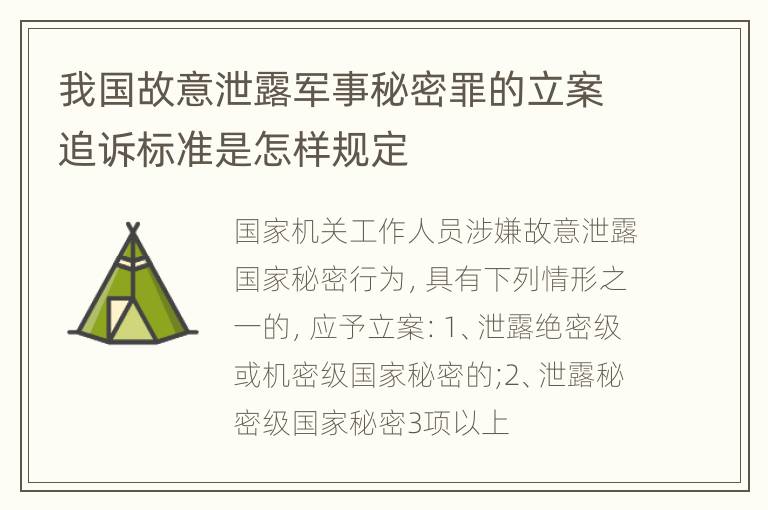 我国故意泄露军事秘密罪的立案追诉标准是怎样规定

国家机关工作人员涉嫌故意泄露国家秘密行为, 具有下列情形之一的, 应予立案: 1、泄露绝密级或机密级国家秘密的;2、泄露秘密级国家秘密3项以上